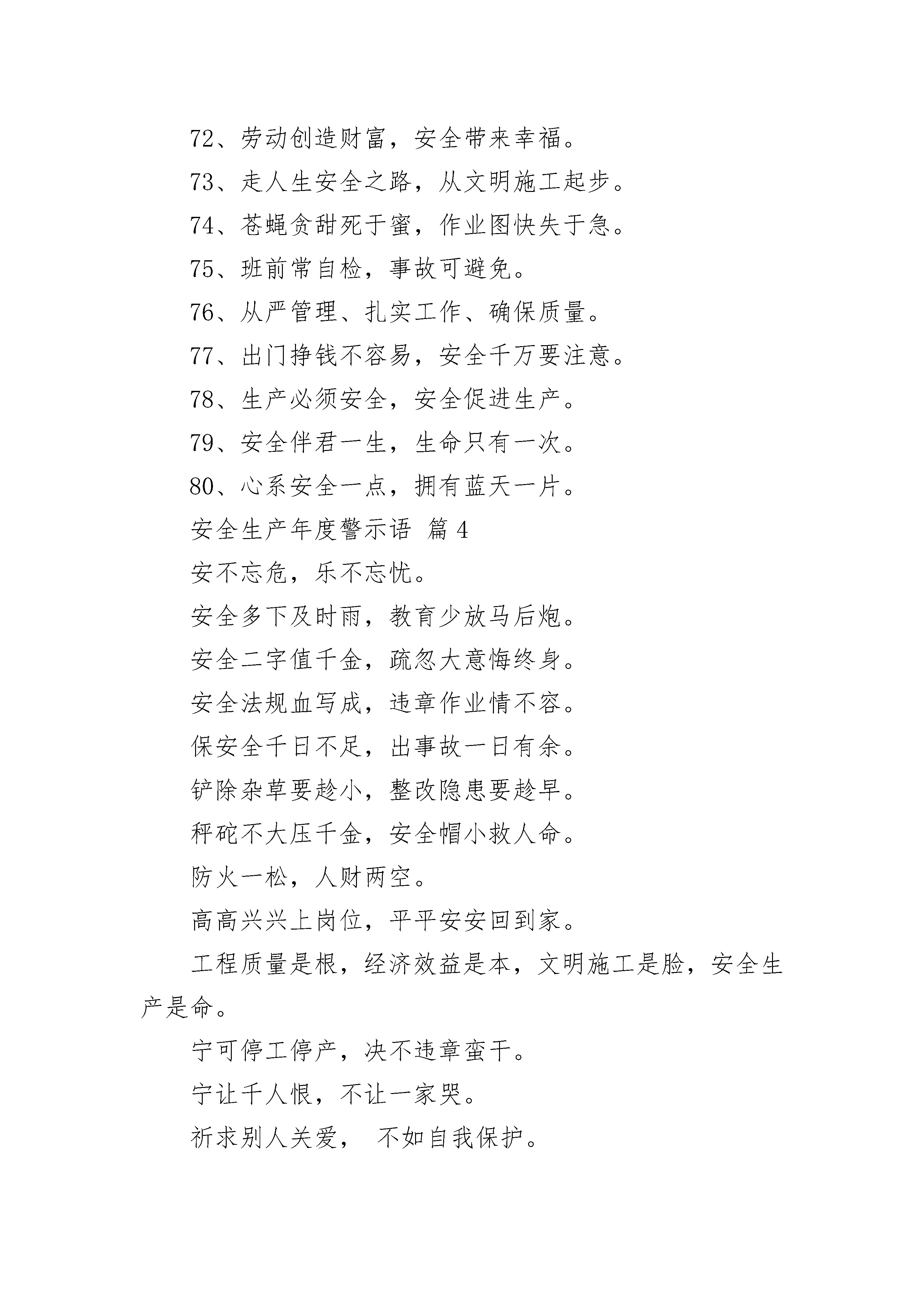 72、劳动创造财富，安全带来幸福。

73、走人生安全之路，从文明施工起步。

74、苍蝇贪甜死于蜜，作业图快失于急。

75、班前常自检，事故可避免。

76、从严管理、扎实工作、确保质量。

77、出门挣钱不容易，安全千万要注意。

78、生产必须安全，安全促进生产。

79、安全伴君一生，生命只有一次。

80、心系安全一点，拥有蓝天一片。

安全生产年度警示语 篇 4

安不忘危，乐不忘忧。

安全多下及时雨，教育少放马后炮。

安全二字值千金，疏忽大意悔终身。

安全法规血写成，违章作业情不容。

保安全千日不足，出事故一日有余。

铲除杂草要趁小，整改隐患要趁早。

秤砣不大压千金，安全帽小救人命。

防火一松，人财两空。

高高兴兴上岗位，平平安安回到家。

工程质量是根，经济效益是本，文明施工是脸，安全生产是命。

宁可停工停产，决不违章蛮干。

宁让千人恨，不让一家哭。

祈求别人关爱， 不如自我保护。